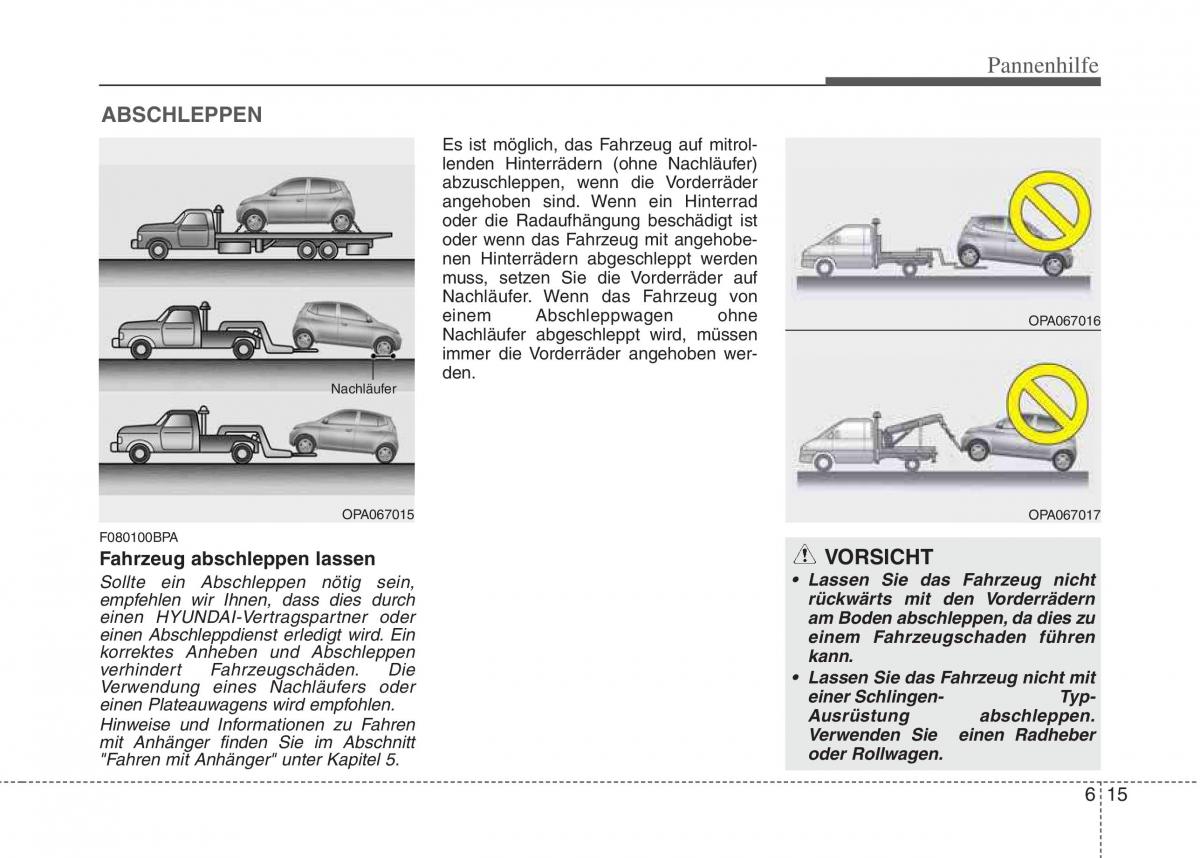 Pannenhilfe

ABSCHLEPPEN

Nachläufer

OPA067015

F080100BPA

Fahrzeug abschleppen lassen

Sollte ein Abschleppen nötig sein, empfehlen wir Ihnen, dass dies durch einen HYUNDAI-Vertragspartner oder einen Abschleppdienst erledigt wird. Ein korrektes Anheben und Abschleppen verhindert Fahrzeugschäden. Die Verwendung eines Nachläufers oder einen Plateauwagens wird empfohlen.

Hinweise und Informationen zu Fahren mit Anhänger finden Sie im Abschnitt "Fahren mit Anhänger" unter Kapitel 5.

Es ist möglich, das Fahrzeug auf mitrollenden Hinterrädern (ohne Nachläufer) abzuschleppen, wenn die Vorderräder angehoben sind. Wenn ein Hinterrad oder die Radaufhängung beschädigt ist oder wenn das Fahrzeug mit angehobenen Hinterrädern abgeschleppt werden muss, setzen Sie die Vorderräder auf Nachläufer. Wenn das Fahrzeug von einem Abschleppwagen ohne Nachläufer abgeschleppt wird, müssen immer die Vorderräder angehoben werden.

OPA067016

OPA067017

VORSICHT

• Lassen Sie das Fahrzeug nicht rückwärts mit den Vorderrädern am Boden abschleppen, da dies zu einem Fahrzeugschaden führen kann.

• Lassen Sie das Fahrzeug nicht mit einer Schlingen- Typ-Ausrüstung abschleppen. Verwenden Sie einen Radheber oder Rollwagen.

6 15